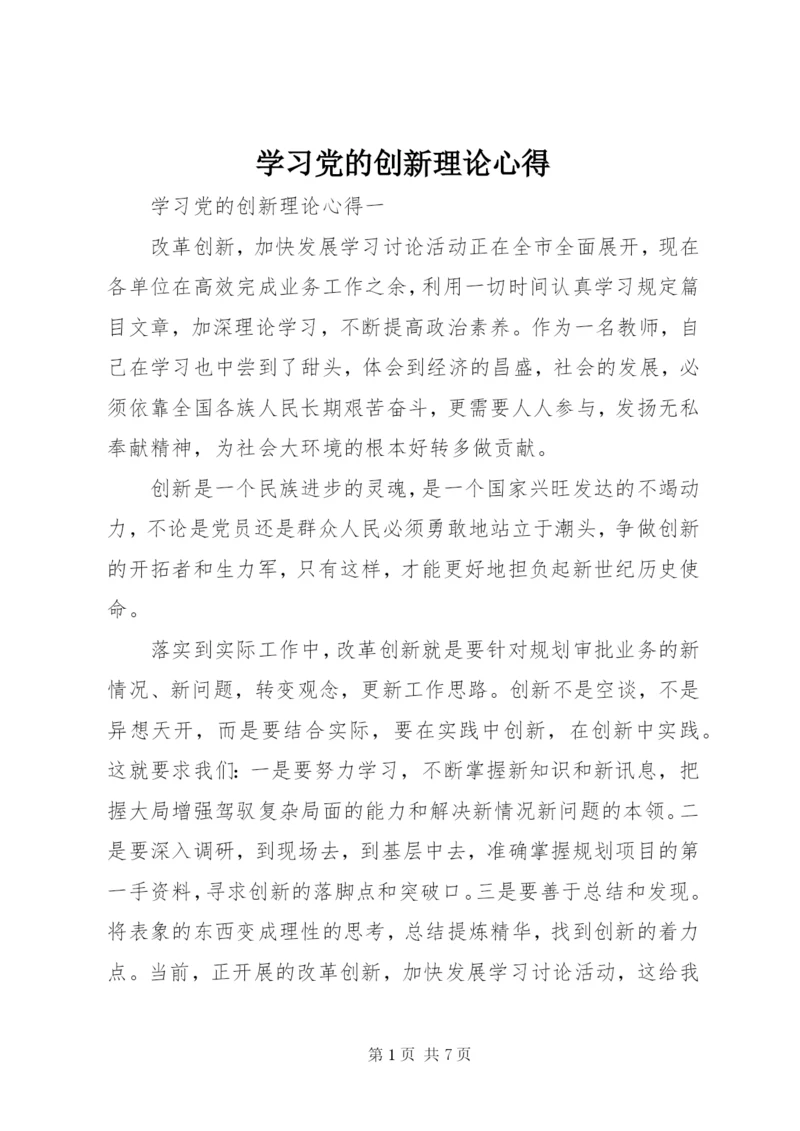 学习党的创新理论心得

学习党的创新理论心得一

改革创新，加快发展学习讨论活动正在全市全面展开，现在各单位在高效完成业务工作之余，利用一切时间认真学习规定篇目文章，加深理论学习，不断提高政治素养。作为一名教师，自己在学习也中尝到了甜头，体会到经济的昌盛，社会的发展，必须依靠全国各族人民长期艰苦奋斗，更需要人人参与，发扬无私奉献精神，为社会大环境的根本好转多做贡献。

创新是一个民族进步的灵魂，是一个国家兴旺发达的不竭动力，不论是党员还是群众人民必须勇敢地站立于潮头，争做创新的开拓者和生力军，只有这样，才能更好地担负起新世纪历史使命。

落实到实际工作中，改革创新就是要针对规划审批业务的新情况、新问题，转变观念，更新工作思路。创新不是空谈，不是异想天开，而是要结合实际，要在实践中创新，在创新中实践。这就要求我们：一是要努力学习，不断掌握新知识和新讯息，把握大局增强驾驭复杂局面的能力和解决新情况新问题的本领。二是要深入调研，到现场去，到基层中去，准确掌握规划项目的第一手资料，寻求创新的落脚点和突破口。三是要善于总结和发现。将表象的东西变成理性的思考，总结提炼精华，找到创新的着力点。当前，正开展的改革创新，加快发展学习讨论活动，这给我

第 1 页 共 7 页